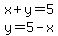 $x+y=5$

$y=5-x$